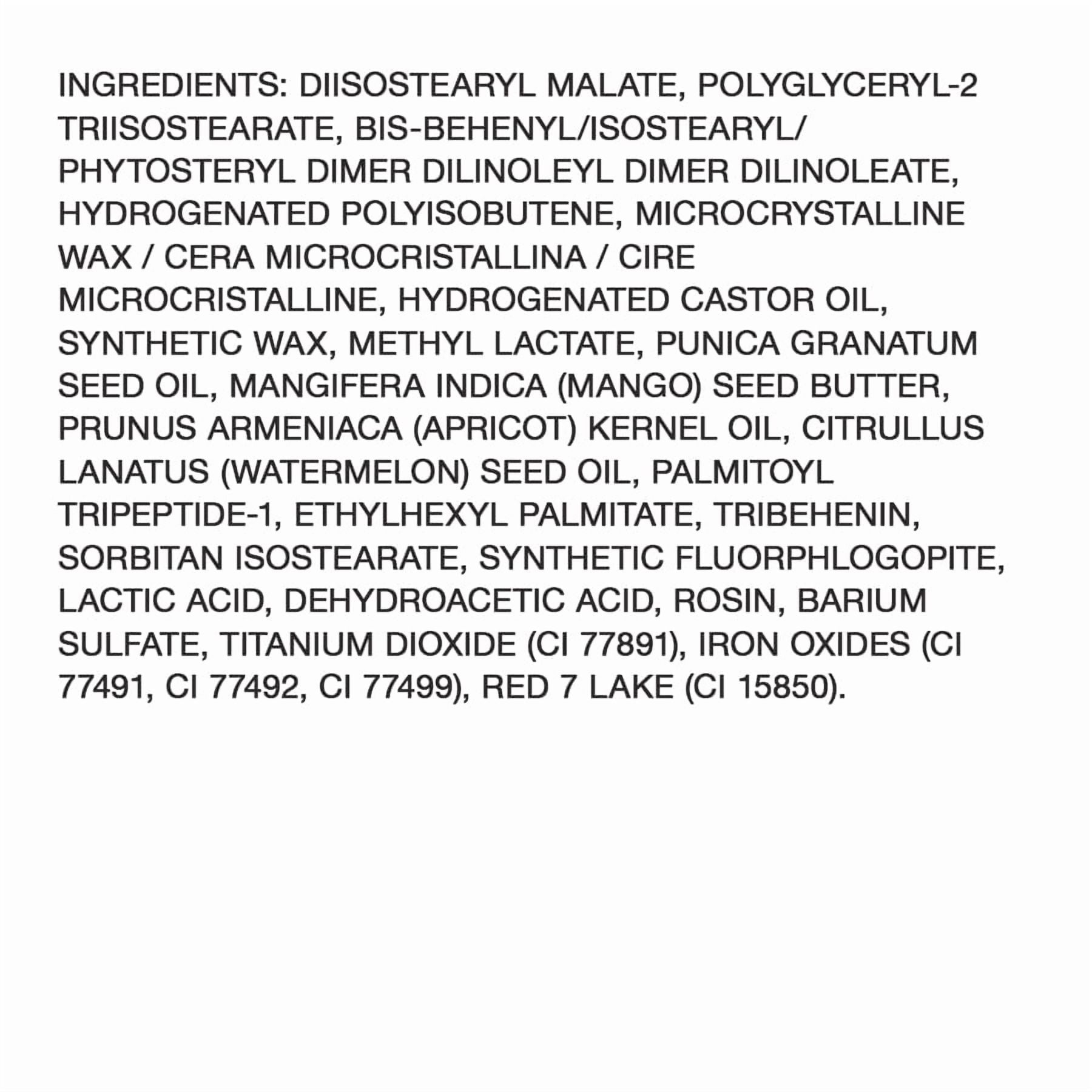 INGREDIENTS: DIISOSTEARYL MALATE, POLYGLYCERYL-2 TRIISOSTEARATE, BIS-BEHENYL/ISOSTEARYL/ PHYTOSTERYL DIMER DILINOLEYL DIMER DILINOLEATE, HYDROGENATED POLYISOBUTENE, MICROCRYSTALLINE WAX / CERA MICROCRISTALLINA / CIRE MICROCRISTALLINE, HYDROGENATED CASTOR OIL, SYNTHETIC WAX, METHYL LACTATE, PUNICA GRANATUM SEED OIL, MANGIFERA INDICA (MANGO) SEED BUTTER, PRUNUS ARMENIACA (APRICOT) KERNEL OIL, CITRULLUS LANATUS (WATERMELON) SEED OIL, PALMITOYL TRIPEPTIDE-1, ETHYLHEXYL PALMITATE, TRIBEHENIN, SORBITAN ISOSTEARATE, SYNTHETIC FLUORPHLOGOPITE, LACTIC ACID, DEHYDROACETIC ACID, ROSIN, BARIUM SULFATE, TITANIUM DIOXIDE (CI 77891), IRON OXIDES (CI 77491, CI 77492, CI 77499), RED 7 LAKE (CI 15850).